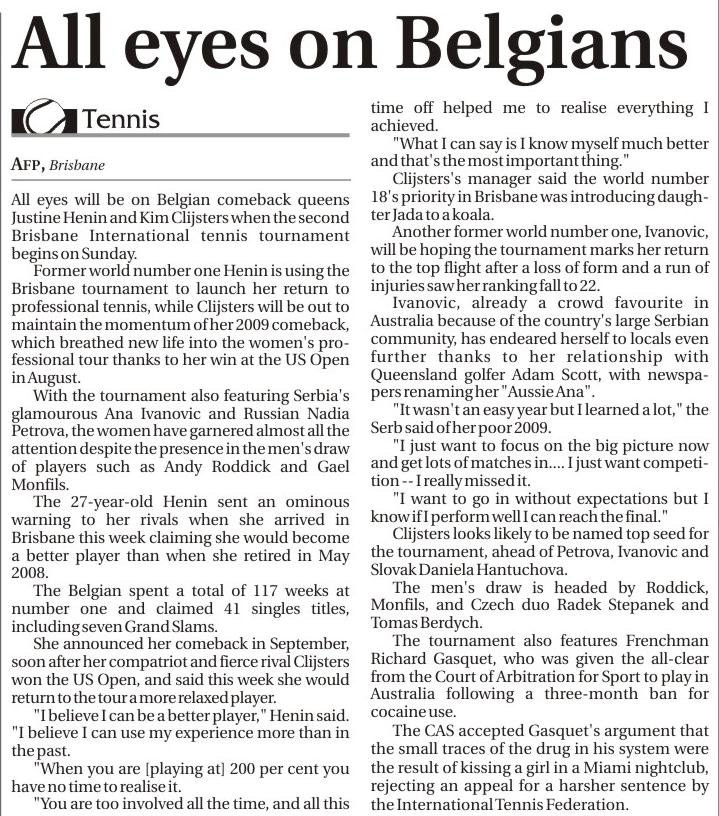 All eyes on Belgians

Tennis

AFP, Brisbane

All eyes will be on Belgian comeback queens Justine Henin and Kim Clijsters when the second Brisbane International tennis tournament begins on Sunday.

Former world number one Henin is using the Brisbane tournament to launch her return to professional tennis, while Clijsters will be out to maintain the momentum of her 2009 comeback, which breathed new life into the women's professional tour thanks to her win at the US Open in August.

With the tournament also featuring Serbia's glamourous Ana Ivanovic and Russian Nadia Petrova, the women have garnered almost all the attention despite the presence in the men's draw of players such as Andy Roddick and Gael Monfils.

The 27-year-old Henin sent an ominous warning to her rivals when she arrived in Brisbane this week claiming she would become a better player than when she retired in May 2008.

The Belgian spent a total of 117 weeks at number one and claimed 41 singles titles, including seven Grand Slams.

She announced her comeback in September, soon after her compatriot and fierce rival Clijsters won the US Open, and said this week she would return to the tour a more relaxed player.

"I believe I can be a better player," Henin said. "I believe I can use my experience more than in the past.

"When you are [playing at] 200 per cent you have no time to realise it.

"You are too involved all the time, and all this time off helped me to realise everything I achieved.

"What I can say is I know myself much better and that's the most important thing."

Clijsters's manager said the world number 18's priority in Brisbane was introducing daughter Jada to a koala.

Another former world number one, Ivanovic, will be hoping the tournament marks her return to the top flight after a loss of form and a run of injuries saw her ranking fall to 22.

Ivanovic, already a crowd favourite in Australia because of the country's large Serbian community, has endeared herself to locals even further thanks to her relationship with Queensland golfer Adam Scott, with newspapers renaming her "Aussie Ana".

"It wasn't an easy year but I learned a lot," the Serb said of her poor 2009.

"I just want to focus on the big picture now and get lots of matches in.... I just want competition -- I really missed it.

"I want to go in without expectations but I know if I perform well I can reach the final."

Clijsters looks likely to be named top seed for the tournament, ahead of Petrova, Ivanovic and Slovak Daniela Hantuchova.

The men's draw is headed by Roddick, Monfils, and Czech duo Radek Stepanek and Tomas Berdych.

The tournament also features Frenchman Richard Gasquet, who was given the all-clear from the Court of Arbitration for Sport to play in Australia following a three-month ban for cocaine use.

The CAS accepted Gasquet's argument that the small traces of the drug in his system were the result of kissing a girl in a Miami nightclub, rejecting an appeal for a harsher sentence by the International Tennis Federation.